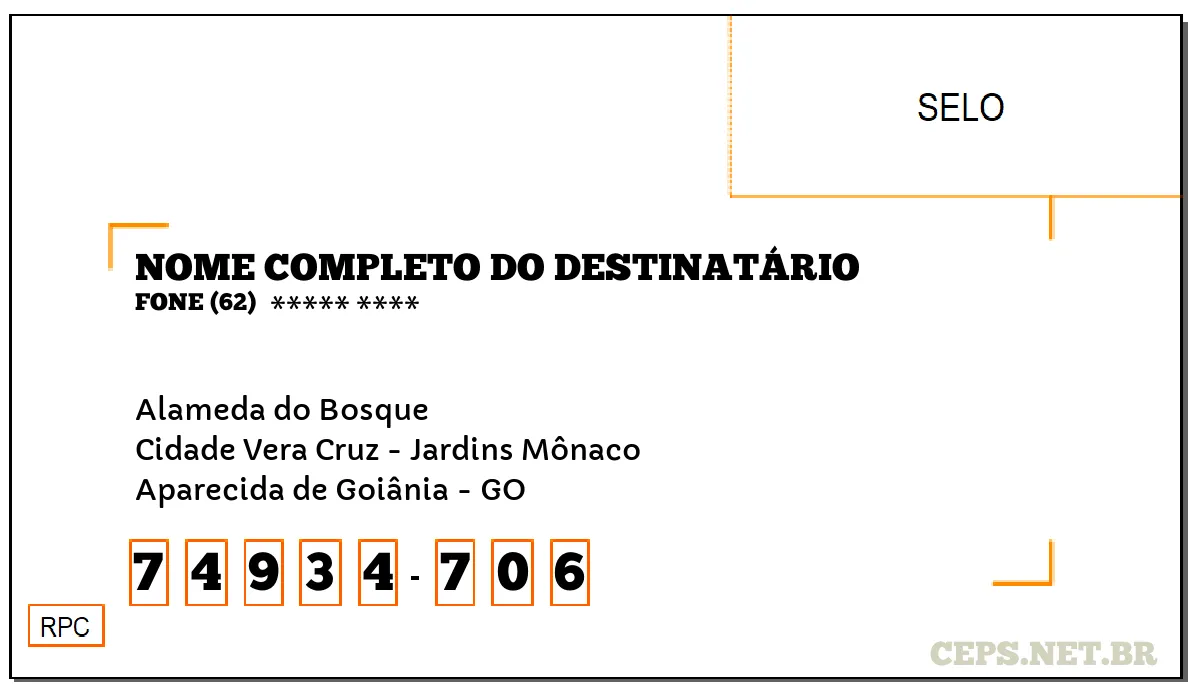 SELO

NOME COMPLETO DO DESTINATÁRIO
FONE (62) ***** ****

Alameda do Bosque
Cidade Vera Cruz - Jardins Mônaco
Aparecida de Goiânia - GO

7 4 9 3 4 - 7 0 6

RPC

CEPS.NET.BR